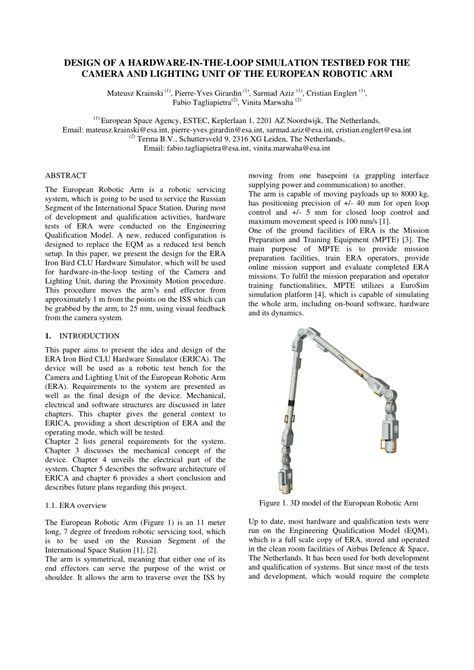 DESIGN OF A HARDWARE-IN-THE-LOOP SIMULATION TESTBED FOR THE CAMERA AND LIGHTING UNIT OF THE EUROPEAN ROBOTIC ARM

Mateusz Krainski $^{(1)}$, Pierre-Yves Girardin $^{(1)}$, Sarmad Aziz $^{(1)}$, Cristian Englert $^{(1)}$, Fabio Tagliapietra$^{(2)}$, Vinita Marwaha $^{(2)}$

$^{(1)}$ European Space Agency, ESTEC, Keplerlaan 1, 2201 AZ Noordwijk, The Netherlands, Email: mateusz.krainski@esa.int, pierre-yves.girardin@esa.int, sarmad.aziz@esa.int, cristian.englert@esa.int
$^{(2)}$ Terma B.V., Schuttersveld 9, 2316 XG Leiden, The Netherlands, Email: fabio.tagliapietra@esa.int, vinita.marwaha@esa.int

ABSTRACT

The European Robotic Arm is a robotic servicing system, which is going to be used to service the Russian Segment of the International Space Station. During most of development and qualification activities, hardware tests of ERA were conducted on the Engineering Qualification Model. A new, reduced configuration is designed to replace the EQM as a reduced test bench setup. In this paper, we present the design for the ERA Iron Bird CLU Hardware Simulator, which will be used for hardware-in-the-loop testing of the Camera and Lighting Unit, during the Proximity Motion procedure. This procedure moves the arm's end effector from approximately 1 m from the points on the ISS which can be grabbed by the arm, to 25 mm, using visual feedback from the camera system.

1. INTRODUCTION

This paper aims to present the idea and design of the ERA Iron Bird CLU Hardware Simulator (ERICA). The device will be used as a robotic test bench for the Camera and Lighting Unit of the European Robotic Arm (ERA). Requirements to the system are presented as well as the final design of the device. Mechanical, electrical and software structures are discussed in later chapters. This chapter gives the general context to ERICA, providing a short description of ERA and the operating mode, which will be tested.
Chapter 2 lists general requirements for the system. Chapter 3 discusses the mechanical concept of the device. Chapter 4 unveils the electrical part of the system. Chapter 5 describes the software architecture of ERICA and chapter 6 provides a short conclusion and describes future plans regarding this project.

1.1. ERA overview

The European Robotic Arm (Figure 1) is an 11 meter long, 7 degree of freedom robotic servicing tool, which is to be used on the Russian Segment of the International Space Station [1], [2].
The arm is symmetrical, meaning that either one of its end effectors can serve the purpose of the wrist or shoulder. It allows the arm to traverse over the ISS by moving from one basepoint (a grappling interface supplying power and communication) to another.
The arm is capable of moving payloads up to 8000 kg, has positioning precision of +/- 40 mm for open loop control and +/- 5 mm for closed loop control and maximum movement speed is 100 mm/s [1].
One of the ground facilities of ERA is the Mission Preparation and Training Equipment (MPTE) [3]. The main purpose of MPTE is to provide mission preparation facilities, train ERA operators, provide online mission support and evaluate completed ERA missions. To fulfil the mission preparation and operator training functionalities, MPTE utilizes a EuroSim simulation platform [4], which is capable of simulating the whole arm, including on-board software, hardware and its dynamics.

Figure 1. 3D model of the European Robotic Arm

Up to date, most hardware and qualification tests were run on the Engineering Qualification Model (EQM), which is a full scale copy of ERA, stored and operated in the clean room facilities of Airbus Defence & Space, The Netherlands. It has been used for both development and qualification of systems. But since most of the tests and development, which would require the complete